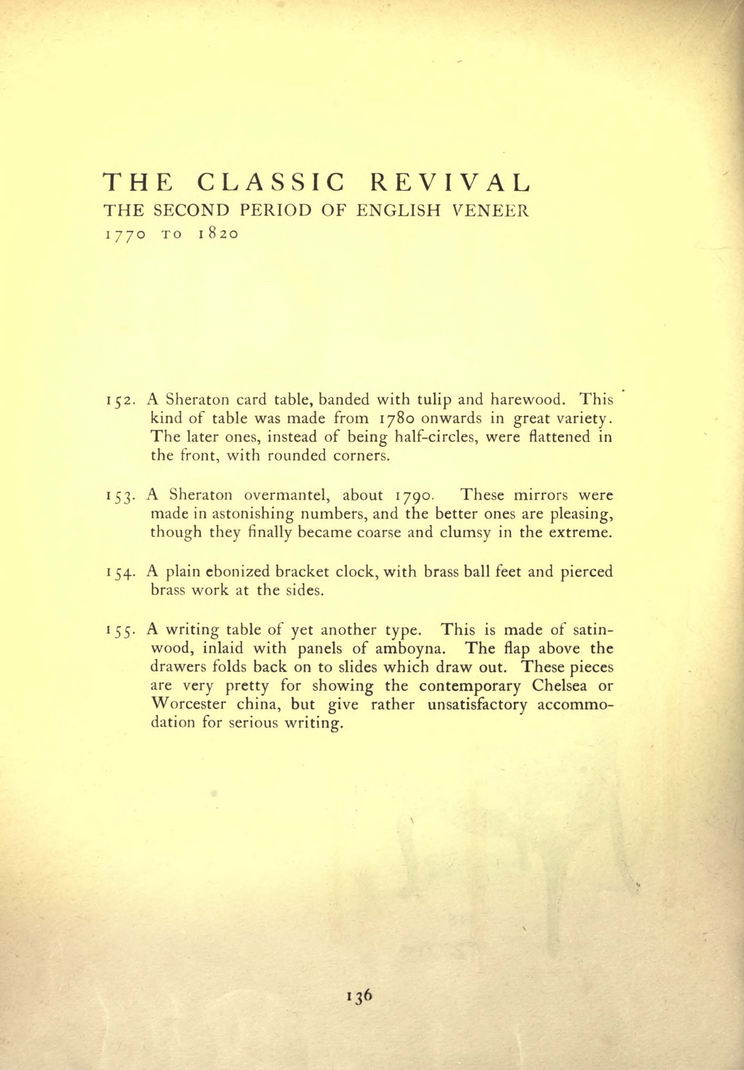 THE CLASSIC REVIVAL
THE SECOND PERIOD OF ENGLISH VENEER
1770 TO 1820

152. A Sheraton card table, banded with tulip and harewood. This kind of table was made from 1780 onwards in great variety. The later ones, instead of being half-circles, were flattened in the front, with rounded corners.

153. A Sheraton overmantel, about 1790. These mirrors were made in astonishing numbers, and the better ones are pleasing, though they finally became coarse and clumsy in the extreme.

154. A plain ebonized bracket clock, with brass ball feet and pierced brass work at the sides.

155. A writing table of yet another type. This is made of satinwood, inlaid with panels of amboyna. The flap above the drawers folds back on to slides which draw out. These pieces are very pretty for showing the contemporary Chelsea or Worcester china, but give rather unsatisfactory accommodation for serious writing.

136